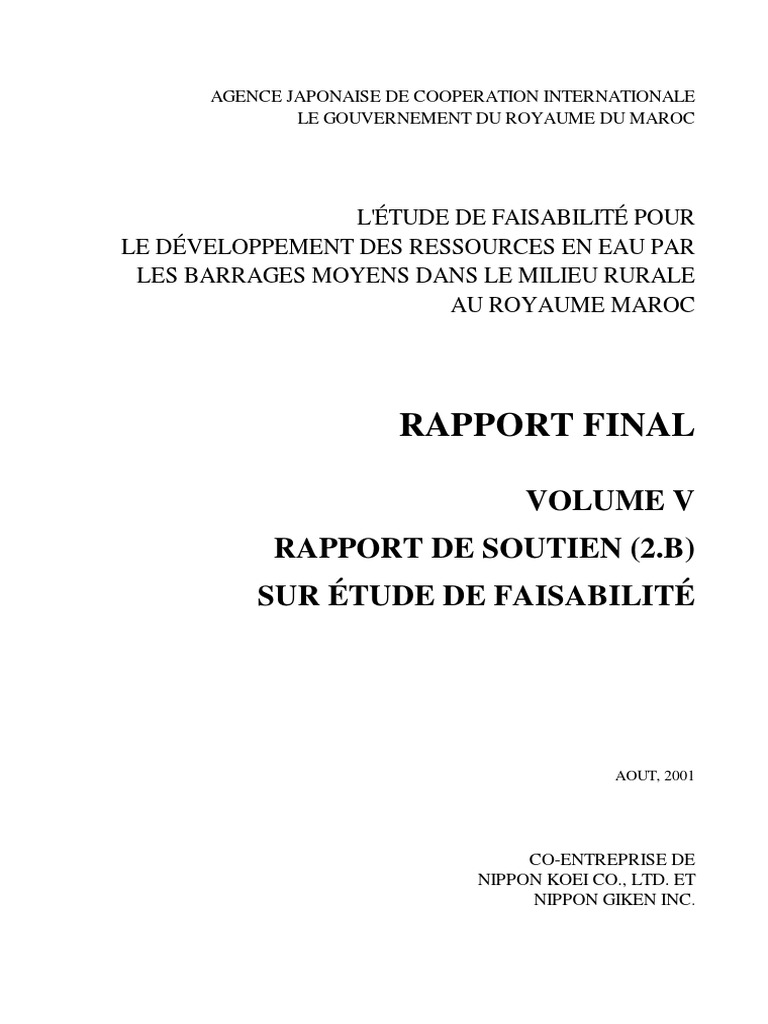 AGENCE JAPONAISE DE COOPERATION INTERNATIONALE
LE GOUVERNEMENT DU ROYAUME DU MAROC

L'ÉTUDE DE FAISABILITÉ POUR
LE DÉVELOPPEMENT DES RESSOURCES EN EAU PAR
LES BARRAGES MOYENS DANS LE MILIEU RURALE
AU ROYAUME MAROC

RAPPORT FINAL

VOLUME V
RAPPORT DE SOUTIEN (2.B)
SUR ÉTUDE DE FAISABILITÉ

AOUT, 2001

CO-ENTREPRISE DE
NIPPON KOEI CO., LTD. ET
NIPPON GIKEN INC.